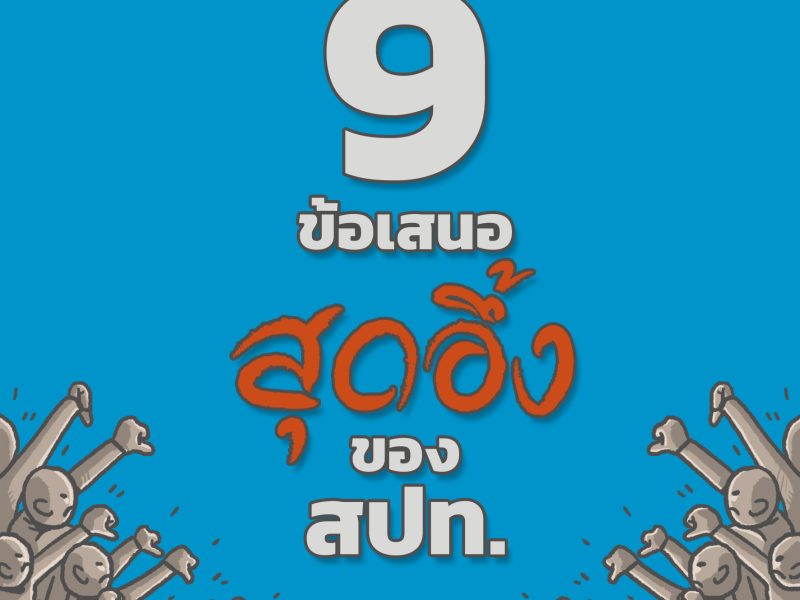 9
ข้อเสนอ
สุดอึ้ง
ของ
สปท.